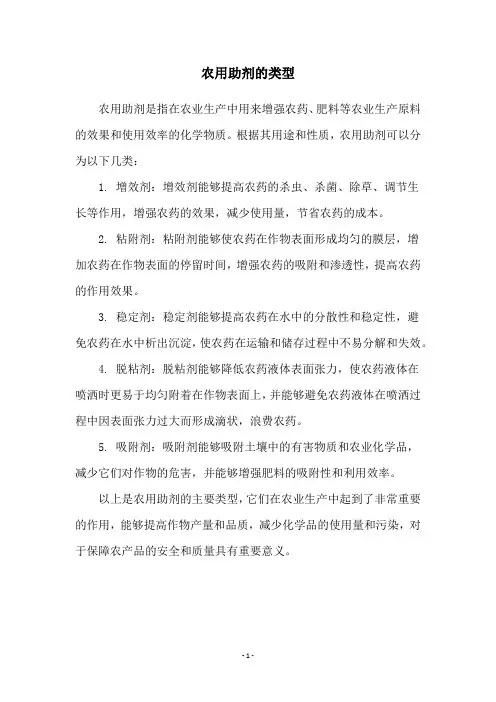 农用助剂的类型

农用助剂是指在农业生产中用来增强农药、肥料等农业生产原料的效果和使用效率的化学物质。根据其用途和性质，农用助剂可以分为以下几类：

1. 增效剂：增效剂能够提高农药的杀虫、杀菌、除草、调节生长等作用，增强农药的效果，减少使用量，节省农药的成本。

2. 粘附剂：粘附剂能够使农药在作物表面形成均匀的膜层，增加农药在作物表面的停留时间，增强农药的吸附和渗透性，提高农药的作用效果。

3. 稳定剂：稳定剂能够提高农药在水中的分散性和稳定性，避免农药在水中析出沉淀，使农药在运输和储存过程中不易分解和失效。

4. 脱粘剂：脱粘剂能够降低农药液体表面张力，使农药液体在喷洒时更易于均匀附着在作物表面上，并能够避免农药液体在喷洒过程中因表面张力过大而形成滴状，浪费农药。

5. 吸附剂：吸附剂能够吸附土壤中的有害物质和农业化学品，减少它们对作物的危害，并能够增强肥料的吸附性和利用效率。

以上是农用助剂的主要类型，它们在农业生产中起到了非常重要的作用，能够提高作物产量和品质，减少化学品的使用量和污染，对于保障农产品的安全和质量具有重要意义。

- 1 -